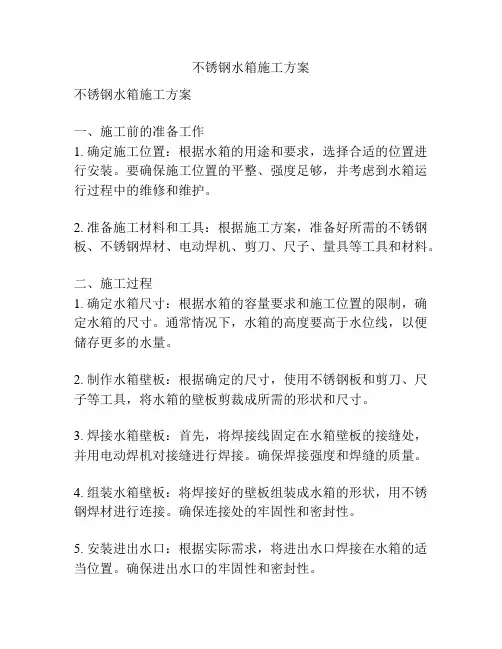 不锈钢水箱施工方案

不锈钢水箱施工方案

一、施工前的准备工作
1. 确定施工位置：根据水箱的用途和要求，选择合适的位置进行安装。要确保施工位置的平整、强度足够，并考虑到水箱运行过程中的维修和维护。

2. 准备施工材料和工具：根据施工方案，准备好所需的不锈钢板、不锈钢焊材、电动焊机、剪刀、尺子、量具等工具和材料。

二、施工过程
1. 确定水箱尺寸：根据水箱的容量要求和施工位置的限制，确定水箱的尺寸。通常情况下，水箱的高度要高于水位线，以便储存更多的水量。

2. 制作水箱壁板：根据确定的尺寸，使用不锈钢板和剪刀、尺子等工具，将水箱的壁板剪裁成所需的形状和尺寸。

3. 焊接水箱壁板：首先，将焊接线固定在水箱壁板的接缝处，并用电动焊机对接缝进行焊接。确保焊接强度和焊缝的质量。

4. 组装水箱壁板：将焊接好的壁板组装成水箱的形状，用不锈钢焊材进行连接。确保连接处的牢固性和密封性。

5. 安装进出水口：根据实际需求，将进出水口焊接在水箱的适当位置。确保进出水口的牢固性和密封性。